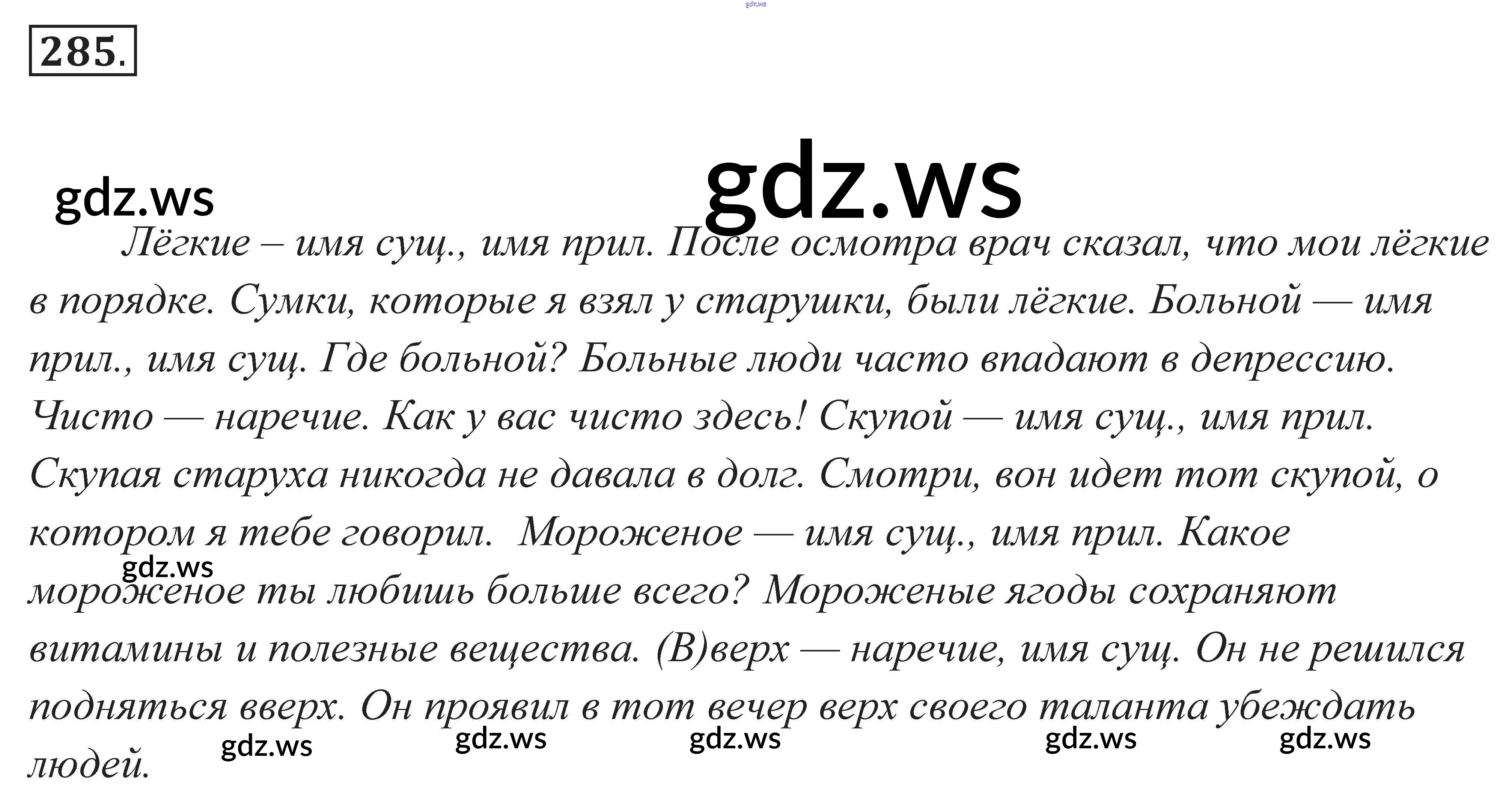 285.

Лёгкие – имя сущ., имя прил. После осмотра врач сказал, что мои лёгкие в порядке. Сумки, которые я взял у старушки, были лёгкие. Больной — имя прил., имя сущ. Где больной? Больные люди часто впадают в депрессию. Чисто — наречие. Как у вас чисто здесь! Скупой — имя сущ., имя прил. Скупая старуха никогда не давала в долг. Смотри, вон идет тот скупой, о котором я тебе говорил. Мороженое — имя сущ., имя прил. Какое мороженое ты любишь больше всего? Мороженые ягоды сохраняют витамины и полезные вещества. (В)верх — наречие, имя сущ. Он не решился подняться вверх. Он проявил в тот вечер верх своего таланта убеждать людей.

gdz.ws